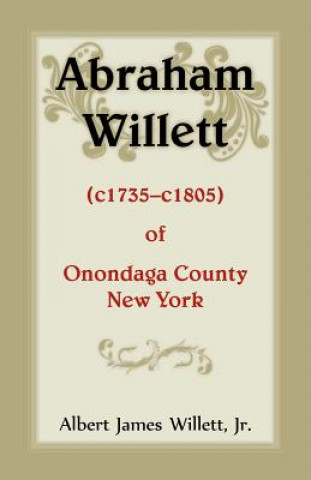 Abraham Willett

(c1735–c1805)

of

Onondaga County New York

Albert James Willett, Jr.